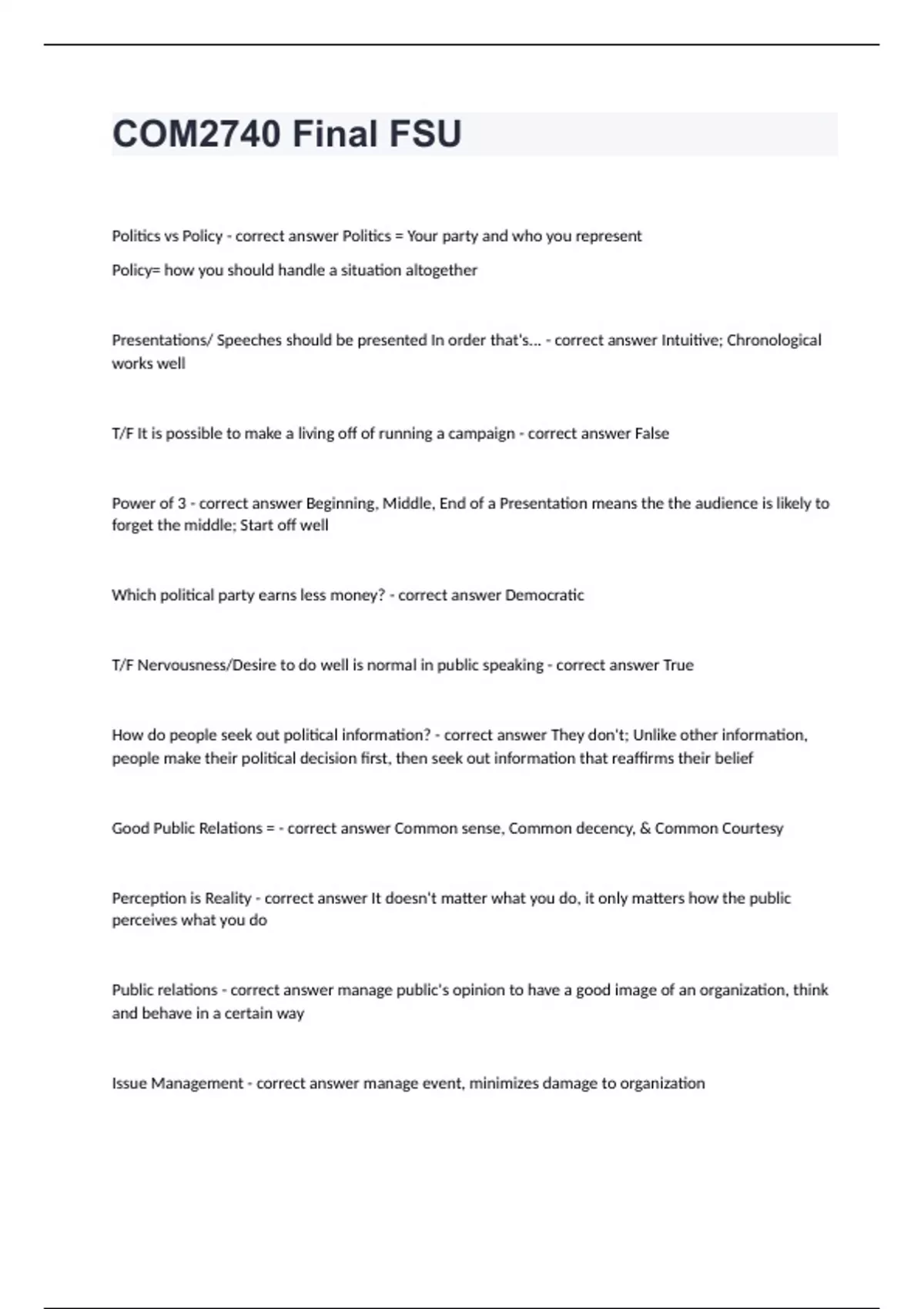 COM2740 Final FSU

Politics vs Policy - correct answer Politics = Your party and who you represent

Policy= how you should handle a situation altogether

Presentations/ Speeches should be presented In order that's... - correct answer Intuitive; Chronological works well

T/F It is possible to make a living off of running a campaign - correct answer False

Power of 3 - correct answer Beginning, Middle, End of a Presentation means the the audience is likely to forget the middle; Start off well

Which political party earns less money? - correct answer Democratic

T/F Nervousness/Desire to do well is normal in public speaking - correct answer True

How do people seek out political information? - correct answer They don't; Unlike other information, people make their political decision first, then seek out information that reaffirms their belief

Good Public Relations = - correct answer Common sense, Common decency, & Common Courtesy

Perception is Reality - correct answer It doesn't matter what you do, it only matters how the public perceives what you do

Public relations - correct answer manage public's opinion to have a good image of an organization, think and behave in a certain way

Issue Management - correct answer manage event, minimizes damage to organization